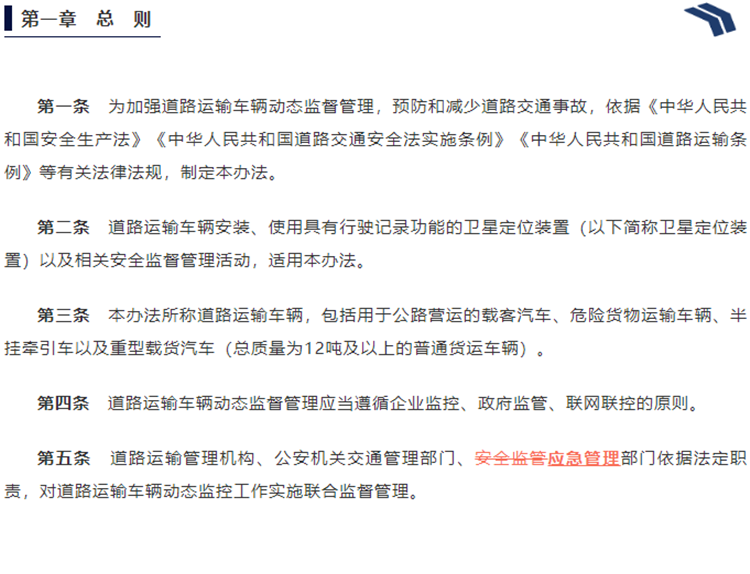 第一章　总　则

第一条　为加强道路运输车辆动态监督管理，预防和减少道路交通事故，依据《中华人民共和国安全生产法》《中华人民共和国道路交通安全法实施条例》《中华人民共和国道路运输条例》等有关法律法规，制定本办法。

第二条　道路运输车辆安装、使用具有行驶记录功能的卫星定位装置（以下简称卫星定位装置）以及相关安全监督管理活动，适用本办法。

第三条　本办法所称道路运输车辆，包括用于公路营运的载客汽车、危险货物运输车辆、半挂牵引车以及重型载货汽车（总质量为12吨及以上的普通货运车辆）。

第四条　道路运输车辆动态监督管理应当遵循企业监控、政府监管、联网联控的原则。

第五条　道路运输管理机构、公安机关交通管理部门、安全监管应急管理部门依据法定职责，对道路运输车辆动态监控工作实施联合监督管理。